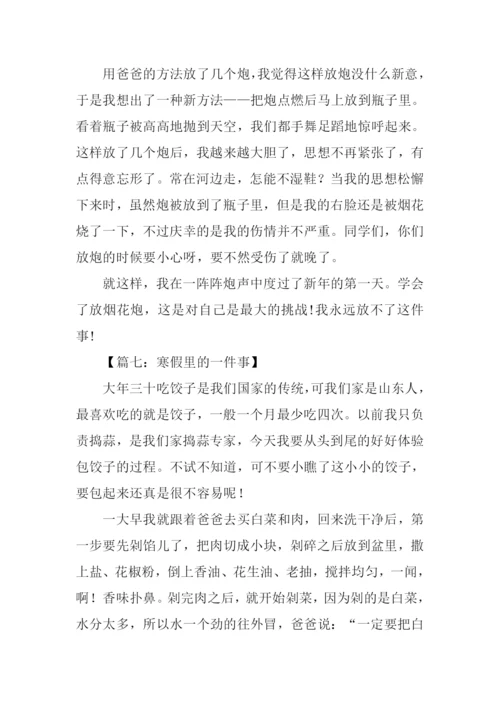 用爸爸的方法放了几个炮，我觉得这样放炮没什么新意，于是我想出了一种新方法——把炮点燃后马上放到瓶子里。看着瓶子被高高地抛到天空，我们都手舞足蹈地惊呼起来。这样放了几个炮后，我越来越大胆了，思想不再紧张了，有点得意忘形了。常在河边走，怎能不湿鞋？当我的思想松懈下来时，虽然炮被放到了瓶子里，但是我的右脸还是被烟花烧了一下，不过庆幸的是我的伤情并不严重。同学们，你们放炮的时候要小心呀，要不然受伤了就晚了。

就这样，我在一阵阵炮声中度过了新年的第一天。学会了放烟花炮，这是对自己是最大的挑战！我永远放不了这件事！

【篇七：寒假里的一件事】

大年三十吃饺子是我们国家的传统，可我们家是山东人，最喜欢吃的就是饺子，一般一个月最少吃四次。以前我只负责捣蒜，是我们家捣蒜专家，今天我要从头到尾的好好体验包饺子的过程。不试不知道，可不要小瞧了这小小的饺子，要包起来还真是很不容易呢！

一大早我就跟着爸爸去买白菜和肉，回来洗干净后，第一步要先剁馅儿了，把肉切成小块，剁碎之后放到盆里，撒上盐、花椒粉，倒上香油、花生油、老抽，搅拌均匀，一闻，啊！香味扑鼻。剁完肉之后，就开始剁菜，因为剁的是白菜，水分太多，所以水一个劲的往外冒，爸爸说：“一定要把白